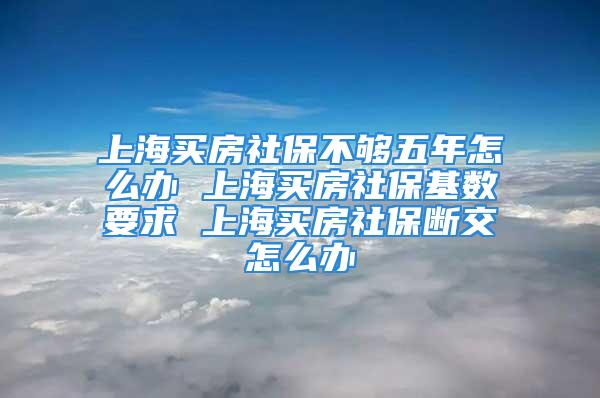 上海买房社保不够五年怎么办 上海买房社保基数要求 上海买房社保断交怎么办